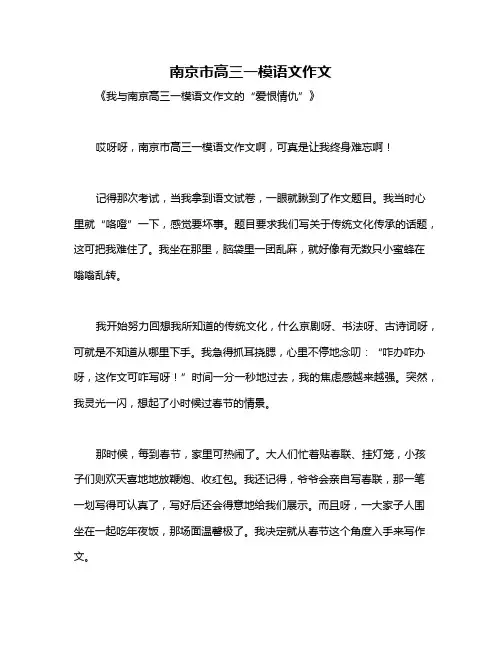 南京市高三一模语文作文

《我与南京高三一模语文作文的“爱恨情仇”》

哎呀呀，南京市高三一模语文作文啊，可真是让我终身难忘啊！

记得那次考试，当我拿到语文试卷，一眼就瞅到了作文题目。我当时心里就“咯噔”一下，感觉要坏事。题目要求我们写关于传统文化传承的话题，这可把我难住了。我坐在那里，脑袋里一团乱麻，就好像有无数只小蜜蜂在嗡嗡乱转。

我开始努力回想我所知道的传统文化，什么京剧呀、书法呀、古诗词呀，可就是不知道从哪里下手。我急得抓耳挠腮，心里不停地念叨：“咋办咋办呀，这作文可咋写呀！”时间一分一秒地过去，我的焦虑感越来越强。突然，我灵光一闪，想起了小时候过春节的情景。

那时候，每到春节，家里可热闹了。大人们忙着贴春联、挂灯笼，小孩子们则欢天喜地地放鞭炮、收红包。我还记得，爷爷会亲自写春联，那一笔一划写得可认真了，写好后还会得意地给我们展示。而且呀，一大家子人围坐在一起吃年夜饭，那场面温馨极了。我决定就从春节这个角度入手来写作文。